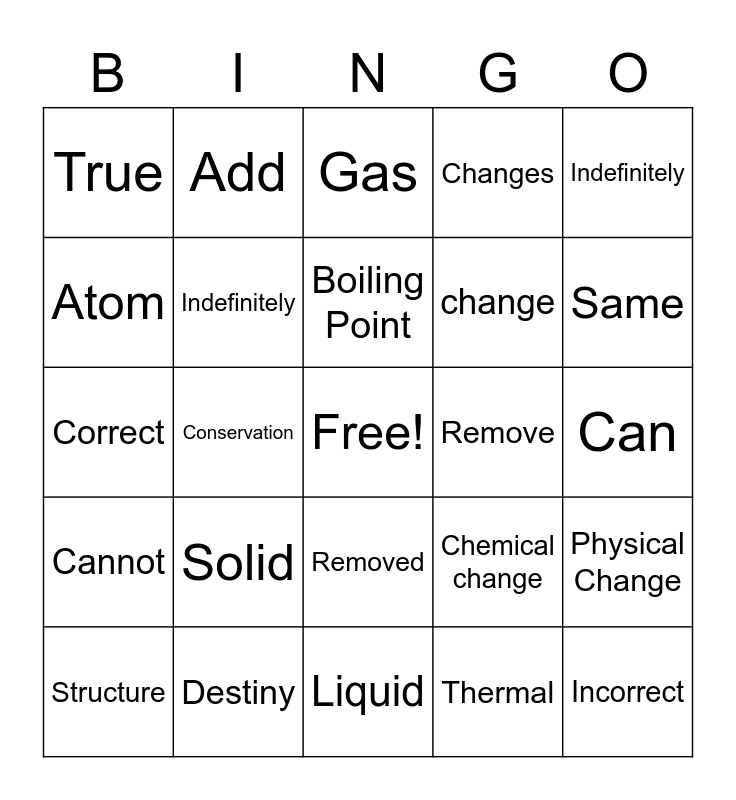 | B | I | N | G | O |
|---|---|---|---|---|
| True | Add | Gas | Changes | Indefinitely |
| Atom | Indefinitely | Boiling Point | change | Same |
| Correct | Conservation | Free! | Remove | Can |
| Cannot | Solid | Removed | Chemical change | Physical Change |
| Structure | Destiny | Liquid | Thermal | Incorrect |